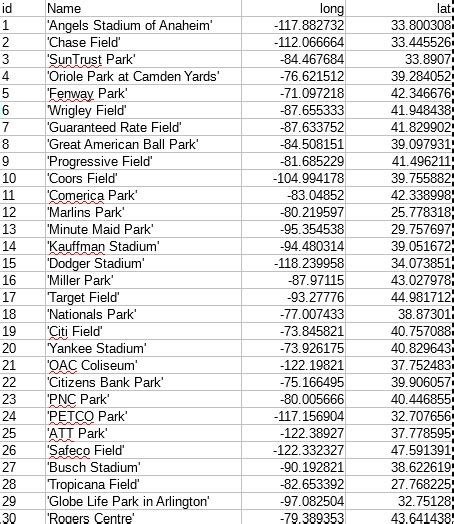 | id | Name | long | lat |
|---|---|---|---|
| 1 | 'Angels Stadium of Anaheim' | -117.882732 | 33.800308 |
| 2 | 'Chase Field' | -112.066664 | 33.445526 |
| 3 | 'SunTrust Park' | -84.467684 | 33.8907 |
| 4 | 'Oriole Park at Camden Yards' | -76.621512 | 39.284052 |
| 5 | 'Fenway Park' | -71.097218 | 42.346676 |
| 6 | 'Wrigley Field' | -87.655333 | 41.948438 |
| 7 | 'Guaranteed Rate Field' | -87.633752 | 41.829902 |
| 8 | 'Great American Ball Park' | -84.508151 | 39.097931 |
| 9 | 'Progressive Field' | -81.685229 | 41.496211 |
| 10 | 'Coors Field' | -104.994178 | 39.755882 |
| 11 | 'Comerica Park' | -83.04852 | 42.338998 |
| 12 | 'Marlins Park' | -80.219597 | 25.778318 |
| 13 | 'Minute Maid Park' | -95.354538 | 29.757697 |
| 14 | 'Kauffman Stadium' | -94.480314 | 39.051672 |
| 15 | 'Dodger Stadium' | -118.239958 | 34.073851 |
| 16 | 'Miller Park' | -87.97115 | 43.027978 |
| 17 | 'Target Field' | -93.27776 | 44.981712 |
| 18 | 'Nationals Park' | -77.007433 | 38.87301 |
| 19 | 'Citi Field' | -73.845821 | 40.757088 |
| 20 | 'Yankee Stadium' | -73.926175 | 40.829643 |
| 21 | 'OAC Coliseum' | -122.19821 | 37.752483 |
| 22 | 'Citizens Bank Park' | -75.166495 | 39.906057 |
| 23 | 'PNC Park' | -80.005666 | 40.446855 |
| 24 | 'PETCO Park' | -117.156904 | 32.707656 |
| 25 | 'ATT Park' | -122.38927 | 37.778595 |
| 26 | 'Safeco Field' | -122.332327 | 47.591391 |
| 27 | 'Busch Stadium' | -90.192821 | 38.622619 |
| 28 | 'Tropicana Field' | -82.653392 | 27.768225 |
| 29 | 'Globe Life Park in Arlington' | -97.082504 | 32.75128 |
| 30 | 'Rogers Centre' | -79.389353 | 43.641438 |